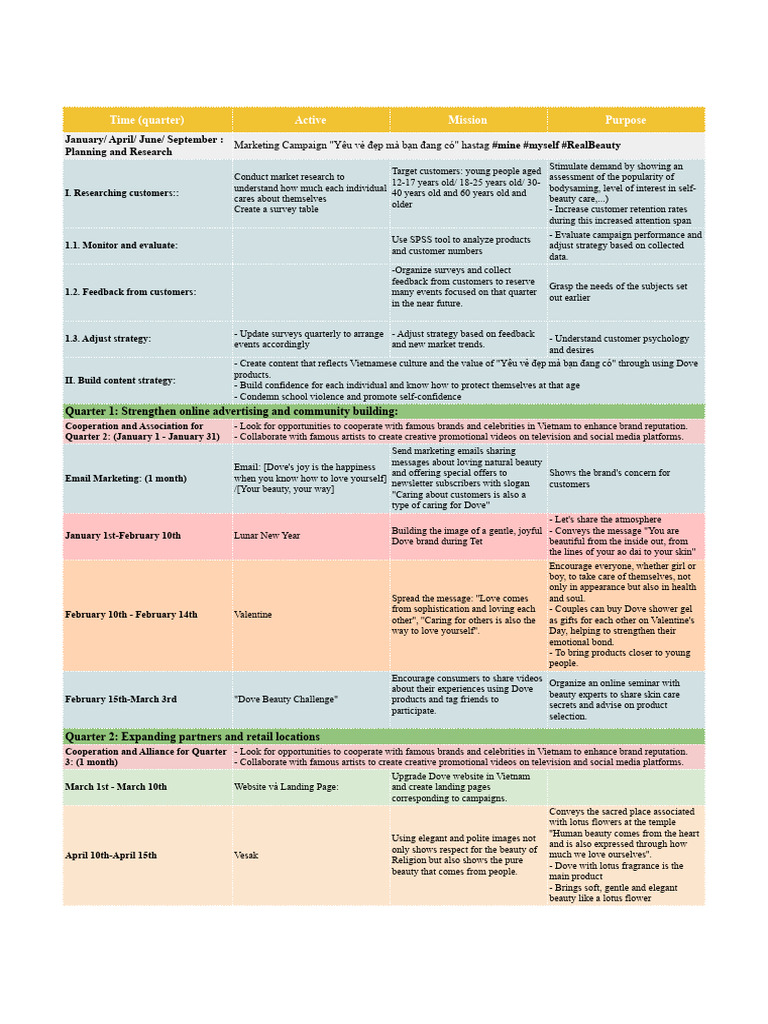 | Time (quarter) | Active | Mission | Purpose |
|---|---|---|---|
| January/ April/ June/ September : Planning and Research | Marketing Campaign "Yêu vẻ đẹp mà bạn đang có" hastag #mine #myself #RealBeauty | | |
| I. Researching customers:: | Conduct market research to understand how much each individual cares about themselves Create a survey table | Target customers: young people aged 12-17 years old/ 18-25 years old/ 30-40 years old and 60 years old and older | Stimulate demand by showing an assessment of the popularity of bodysaming, level of interest in self-beauty care,...) - Increase customer retention rates during this increased attention span |
| 1.1. Monitor and evaluate: | | Use SPSS tool to analyze products and customer numbers | - Evaluate campaign performance and adjust strategy based on collected data. |
| 1.2. Feedback from customers: | | -Organize surveys and collect feedback from customers to reserve many events focused on that quarter in the near future. | Grasp the needs of the subjects set out earlier |
| 1.3. Adjust strategy: | - Update surveys quarterly to arrange events accordingly | - Adjust strategy based on feedback and new market trends. | - Understand customer psychology and desires |
| II. Build content strategy: | - Create content that reflects Vietnamese culture and the value of "Yêu vẻ đẹp mà bạn đang có" through using Dove products. - Build confidence for each individual and know how to protect themselves at that age - Condemn school violence and promote self-confidence | | |
| Quarter 1: Strengthen online advertising and community building: | | | |
| Cooperation and Association for Quarter 2: (January 1 - January 31) | - Look for opportunities to cooperate with famous brands and celebrities in Vietnam to enhance brand reputation. - Collaborate with famous artists to create creative promotional videos on television and social media platforms. | | |
| Email Marketing: (1 month) | Email: [Dove's joy is the happiness when you know how to love yourself] /[Your beauty, your way] | Send marketing emails sharing messages about loving natural beauty and offering special offers to newsletter subscribers with slogan "Caring about customers is also a type of caring for Dove" | Shows the brand's concern for customers |
| January 1st-February 10th | Lunar New Year | Building the image of a gentle, joyful Dove brand during Tet | - Let's share the atmosphere - Conveys the message "You are beautiful from the inside out, from the lines of your ao dai to your skin" |
| February 10th - February 14th | Valentine | Spread the message: "Love comes from sophistication and loving each other", "Caring for others is also the way to love yourself". | Encourage everyone, whether girl or boy, to take care of themselves, not only in appearance but also in health and soul. - Couples can buy Dove shower gel as gifts for each other on Valentine's Day, helping to strengthen their emotional bond. - To bring products closer to young people. |
| February 15th-March 3rd | "Dove Beauty Challenge" | Encourage consumers to share videos about their experiences using Dove products and tag friends to participate. | Organize an online seminar with beauty experts to share skin care secrets and advise on product selection. |
| Quarter 2: Expanding partners and retail locations | | | |
| Cooperation and Alliance for Quarter 3: (1 month) | - Look for opportunities to cooperate with famous brands and celebrities in Vietnam to enhance brand reputation. - Collaborate with famous artists to create creative promotional videos on television and social media platforms. | | |
| March 1st - March 10th | Website và Landing Page: | Upgrade Dove website in Vietnam and create landing pages corresponding to campaigns. | |
| April 10th-April 15th | Vesak | Using elegant and polite images not only shows respect for the beauty of Religion but also shows the pure beauty that comes from people. | Conveys the sacred place associated with lotus flowers at the temple "Human beauty comes from the heart and is also expressed through how much we love ourselves". - Dove with lotus fragrance is the main product - Brings soft, gentle and elegant beauty like a lotus flower |